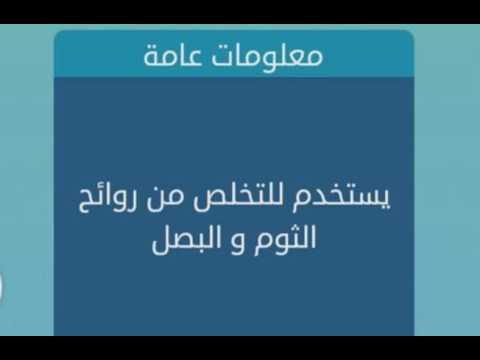 معلومات عامة

يستخدم للتخلص من روائح الثوم و البصل